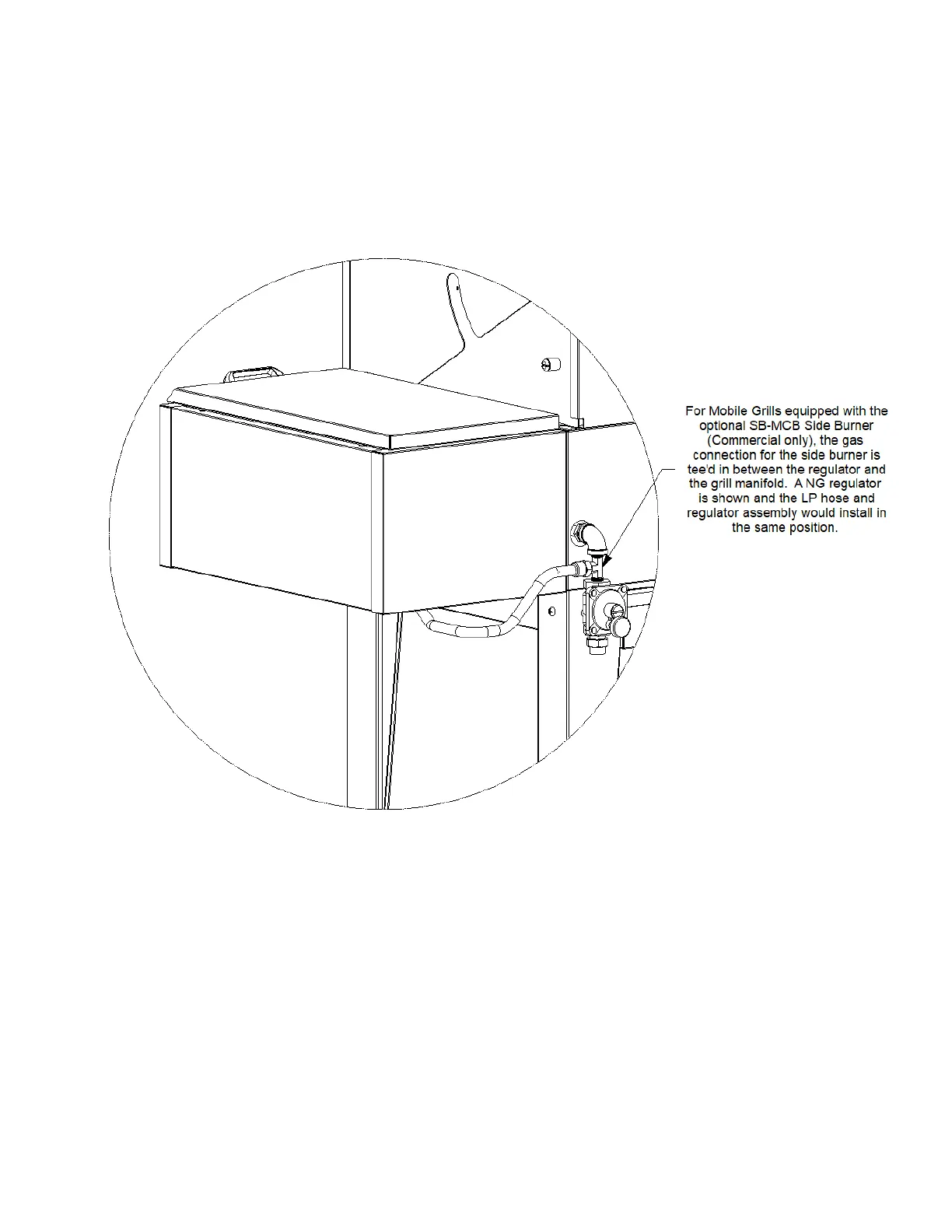 For Mobile Grills equipped with the optional SB-MCB Side Burner (Commercial only), the gas connection for the side burner is tee'd in between the regulator and the grill manifold.  A NG regulator is shown and the LP hose and regulator assembly would install in the same position.